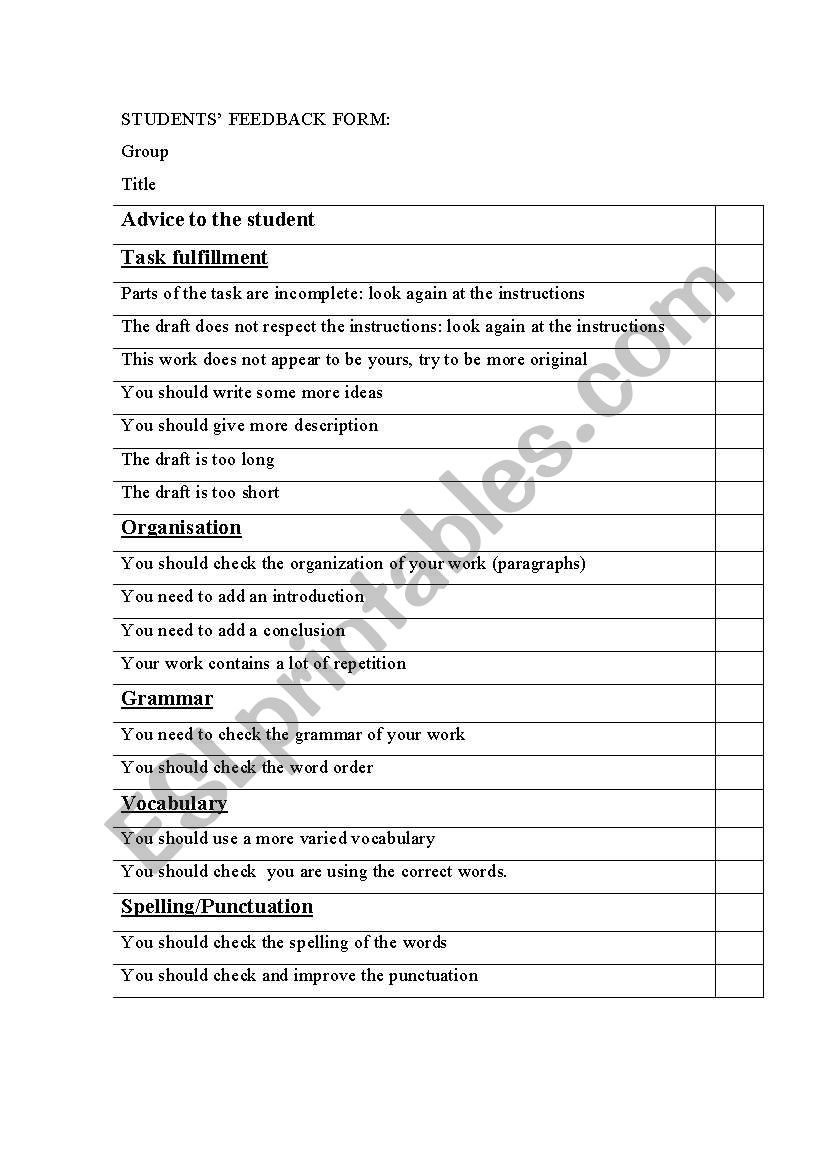 STUDENTS' FEEDBACK FORM:

Group

Title

| Advice to the student | |
|---|---|
| Task fulfillment | |
| Parts of the task are incomplete: look again at the instructions | |
| The draft does not respect the instructions: look again at the instructions | |
| This work does not appear to be yours, try to be more original | |
| You should write some more ideas | |
| You should give more description | |
| The draft is too long | |
| The draft is too short | |
| Organisation | |
| You should check the organization of your work (paragraphs) | |
| You need to add an introduction | |
| You need to add a conclusion | |
| Your work contains a lot of repetition | |
| Grammar | |
| You need to check the grammar of your work | |
| You should check the word order | |
| Vocabulary | |
| You should use a more varied vocabulary | |
| You should check you are using the correct words. | |
| Spelling/Punctuation | |
| You should check the spelling of the words | |
| You should check and improve the punctuation | |

ESLprintables.com